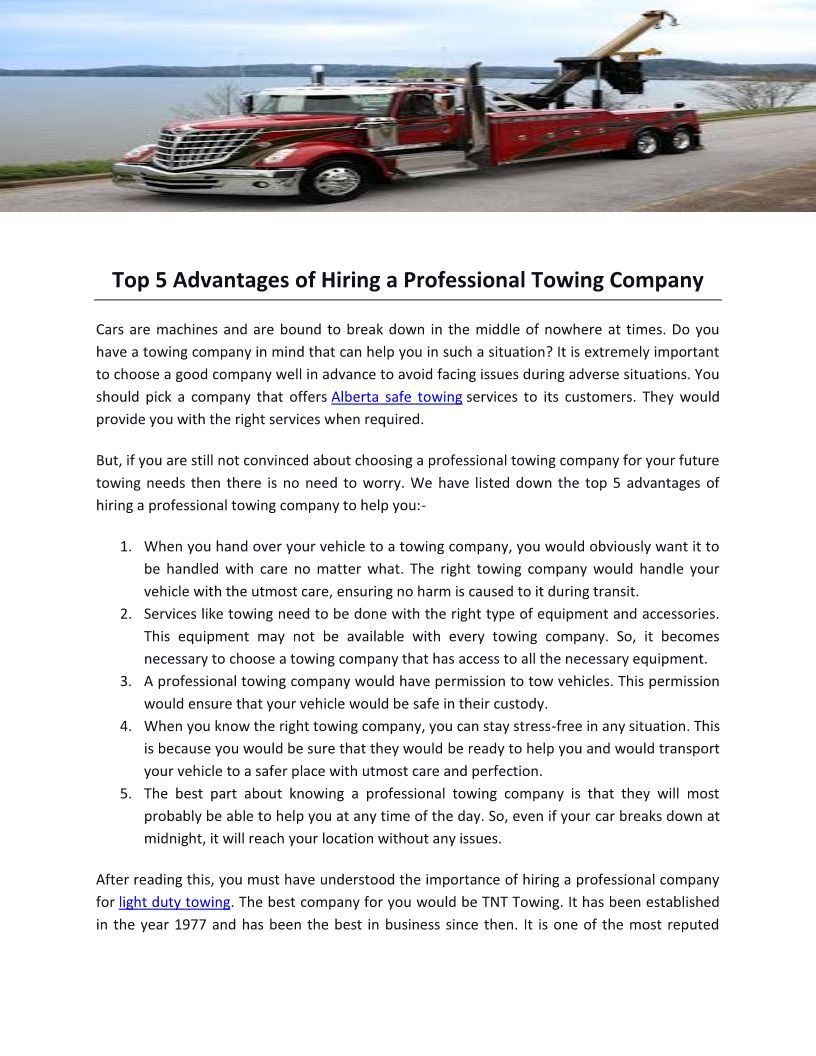 Top 5 Advantages of Hiring a Professional Towing Company

Cars are machines and are bound to break down in the middle of nowhere at times. Do you have a towing company in mind that can help you in such a situation? It is extremely important to choose a good company well in advance to avoid facing issues during adverse situations. You should pick a company that offers Alberta safe towing services to its customers. They would provide you with the right services when required.

But, if you are still not convinced about choosing a professional towing company for your future towing needs then there is no need to worry. We have listed down the top 5 advantages of hiring a professional towing company to help you:-

1. When you hand over your vehicle to a towing company, you would obviously want it to be handled with care no matter what. The right towing company would handle your vehicle with the utmost care, ensuring no harm is caused to it during transit.
2. Services like towing need to be done with the right type of equipment and accessories. This equipment may not be available with every towing company. So, it becomes necessary to choose a towing company that has access to all the necessary equipment.
3. A professional towing company would have permission to tow vehicles. This permission would ensure that your vehicle would be safe in their custody.
4. When you know the right towing company, you can stay stress-free in any situation. This is because you would be sure that they would be ready to help you and would transport your vehicle to a safer place with utmost care and perfection.
5. The best part about knowing a professional towing company is that they will most probably be able to help you at any time of the day. So, even if your car breaks down at midnight, it will reach your location without any issues.

After reading this, you must have understood the importance of hiring a professional company for light duty towing. The best company for you would be TNT Towing. It has been established in the year 1977 and has been the best in business since then. It is one of the most reputed